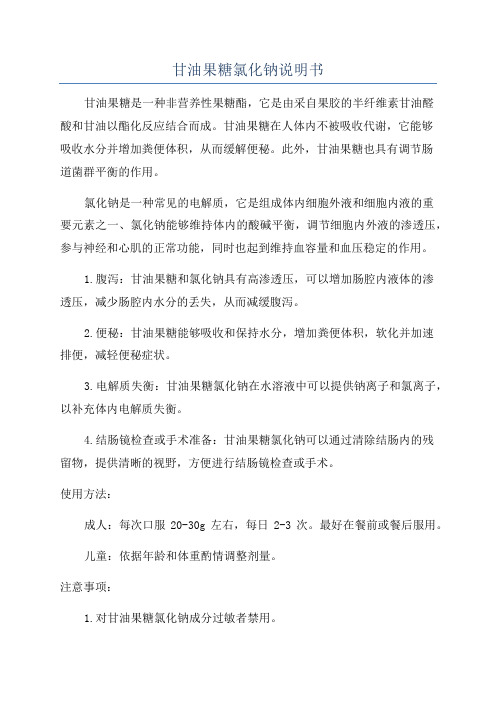 甘油果糖氯化钠说明书

甘油果糖是一种非营养性果糖酯，它是由采自果胶的半纤维素甘油醛酸和甘油以酯化反应结合而成。甘油果糖在人体内不被吸收代谢，它能够吸收水分并增加粪便体积，从而缓解便秘。此外，甘油果糖也具有调节肠道菌群平衡的作用。

氯化钠是一种常见的电解质，它是组成体内细胞外液和细胞内液的重要元素之一、氯化钠能够维持体内的酸碱平衡，调节细胞内外液的渗透压，参与神经和心肌的正常功能，同时也起到维持血容量和血压稳定的作用。

1.腹泻：甘油果糖和氯化钠具有高渗透压，可以增加肠腔内液体的渗透压，减少肠腔内水分的丢失，从而减缓腹泻。

2.便秘：甘油果糖能够吸收和保持水分，增加粪便体积，软化并加速排便，减轻便秘症状。

3.电解质失衡：甘油果糖氯化钠在水溶液中可以提供钠离子和氯离子，以补充体内电解质失衡。

4.结肠镜检查或手术准备：甘油果糖氯化钠可以通过清除结肠内的残留物，提供清晰的视野，方便进行结肠镜检查或手术。

使用方法：

成人：每次口服 20-30g 左右，每日 2-3 次。最好在餐前或餐后服用。

儿童：依据年龄和体重酌情调整剂量。

注意事项：

1.对甘油果糖氯化钠成分过敏者禁用。